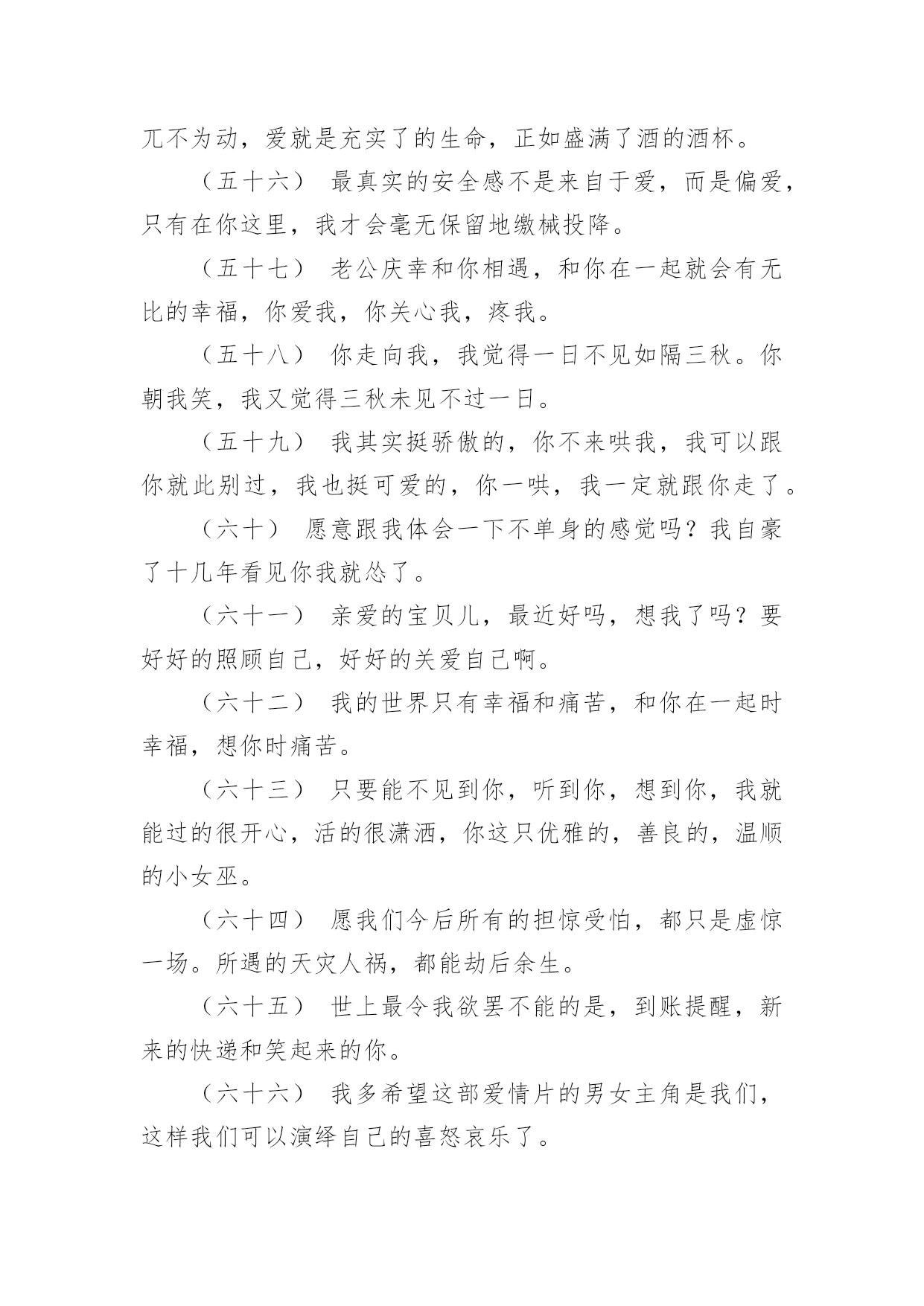 兀不为动，爱就是充实了的生命，正如盛满了酒的酒杯。

（五十六） 最真实的安全感不是来自于爱，而是偏爱，只有在你这里，我才会毫无保留地缴械投降。

（五十七） 老公庆幸和你相遇，和你在一起就会有无比的幸福，你爱我，你关心我，疼我。

（五十八） 你走向我，我觉得一日不见如隔三秋。你朝我笑，我又觉得三秋未见不过一日。

（五十九） 我其实挺骄傲的，你不来哄我，我可以跟你就此别过，我也挺可爱的，你一哄，我一定就跟你走了。

（六十） 愿意跟我体会一下不单身的感觉吗？我自豪了十几年看见你我就怂了。

（六十一） 亲爱的宝贝儿，最近好吗，想我了吗？要好好的照顾自己，好好的关爱自己啊。

（六十二） 我的世界只有幸福和痛苦，和你在一起时幸福，想你时痛苦。

（六十三） 只要能不见到你，听到你，想到你，我就能过的很开心，活的很潇洒，你这只优雅的，善良的，温顺的小女巫。

（六十四） 愿我们今后所有的担惊受怕，都只是虚惊一场。所遇的天灾人祸，都能劫后余生。

（六十五） 世上最令我欲罢不能的是，到账提醒，新来的快递和笑起来的你。

（六十六） 我多希望这部爱情片的男女主角是我们，这样我们可以演绎自己的喜怒哀乐了。